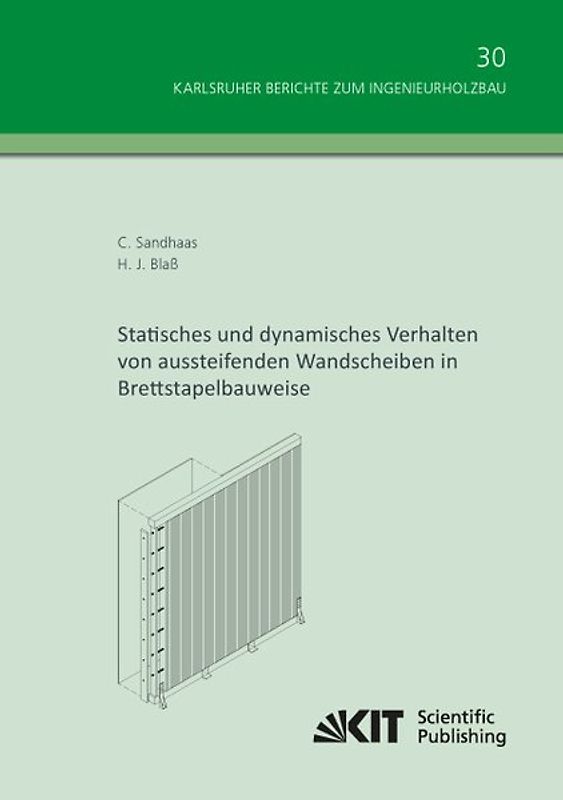 30

KARLSRUHER BERICHTE ZUM INGENIEURHOLZBAU

C. Sandhaas
H. J. Blaß

Statisches und dynamisches Verhalten von aussteifenden Wandscheiben in Brettstapelbauweise

KIT Scientific Publishing